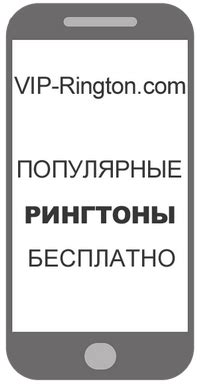 VIP-Rington.com

ПОПУЛЯРНЫЕ
РИНГТОНЫ
БЕСПЛАТНО